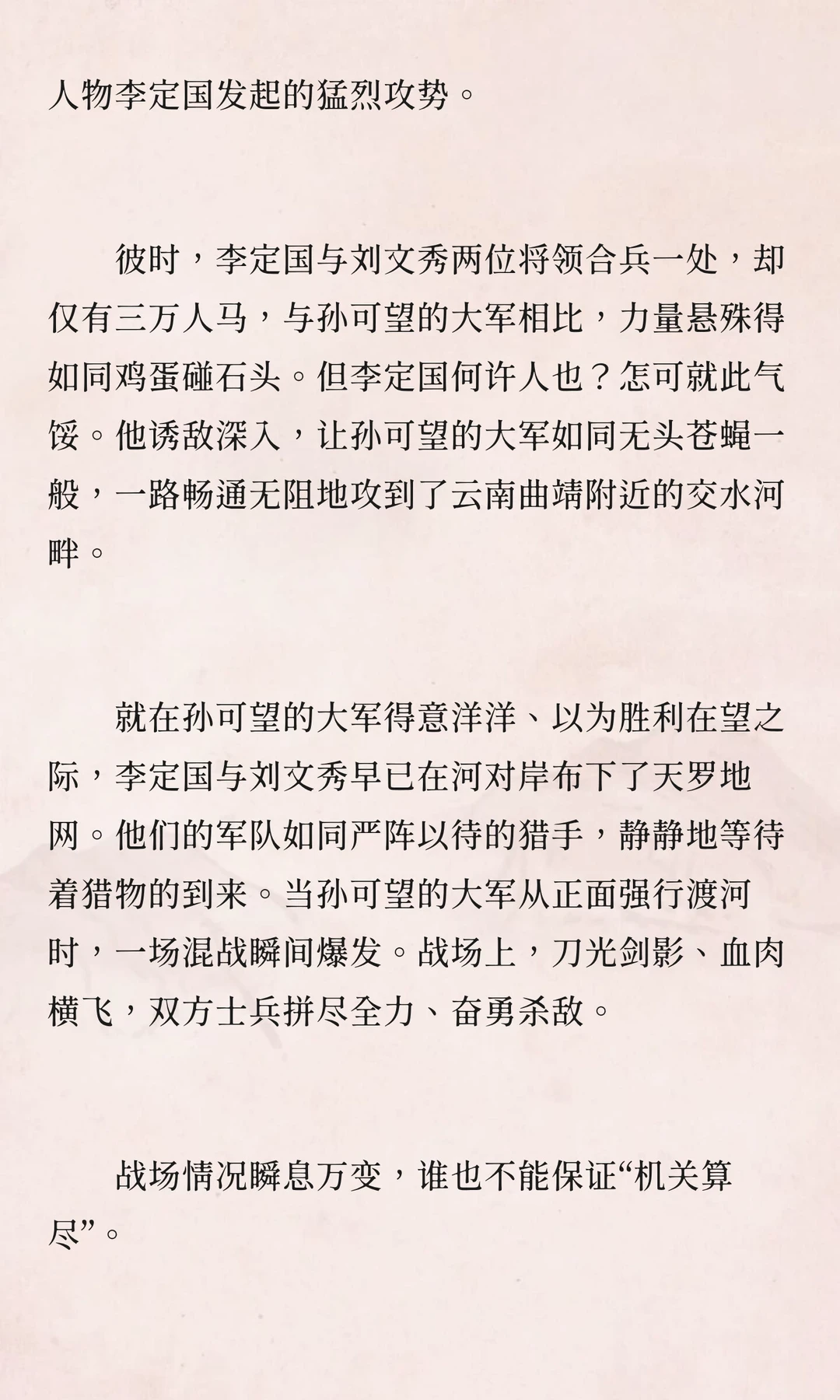 人物李定国发起的猛烈攻势。

彼时，李定国与刘文秀两位将领合兵一处，却仅有三万人马，与孙可望的大军相比，力量悬殊得如同鸡蛋碰石头。但李定国何许人也？怎可就此气馁。他诱敌深入，让孙可望的大军如同无头苍蝇一般，一路畅通无阻地攻到了云南曲靖附近的交水河畔。

就在孙可望的大军得意洋洋、以为胜利在望之际，李定国与刘文秀早已在河对岸布下了天罗地网。他们的军队如同严阵以待的猎手，静静地等待着猎物的到来。当孙可望的大军从正面强行渡河时，一场混战瞬间爆发。战场上，刀光剑影、血肉横飞，双方士兵拼尽全力、奋勇杀敌。

战场情况瞬息万变，谁也不能保证“机关算尽”。